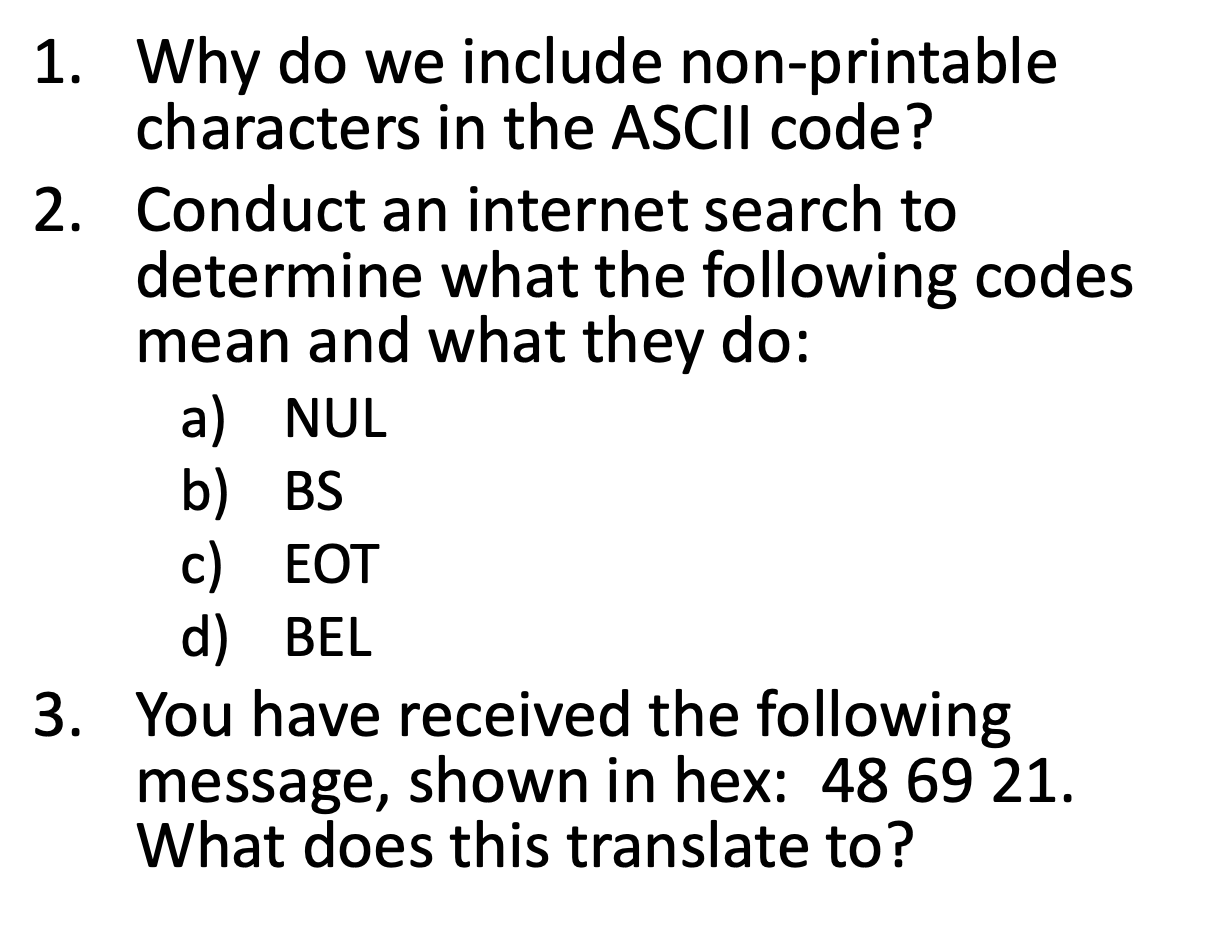 1. Why do we include non-printable characters in the ASCII code?

2. Conduct an internet search to determine what the following codes mean and what they do:

a) NUL
b) BS
c) EOT
d) BEL

3. You have received the following message, shown in hex: 48 69 21. What does this translate to?